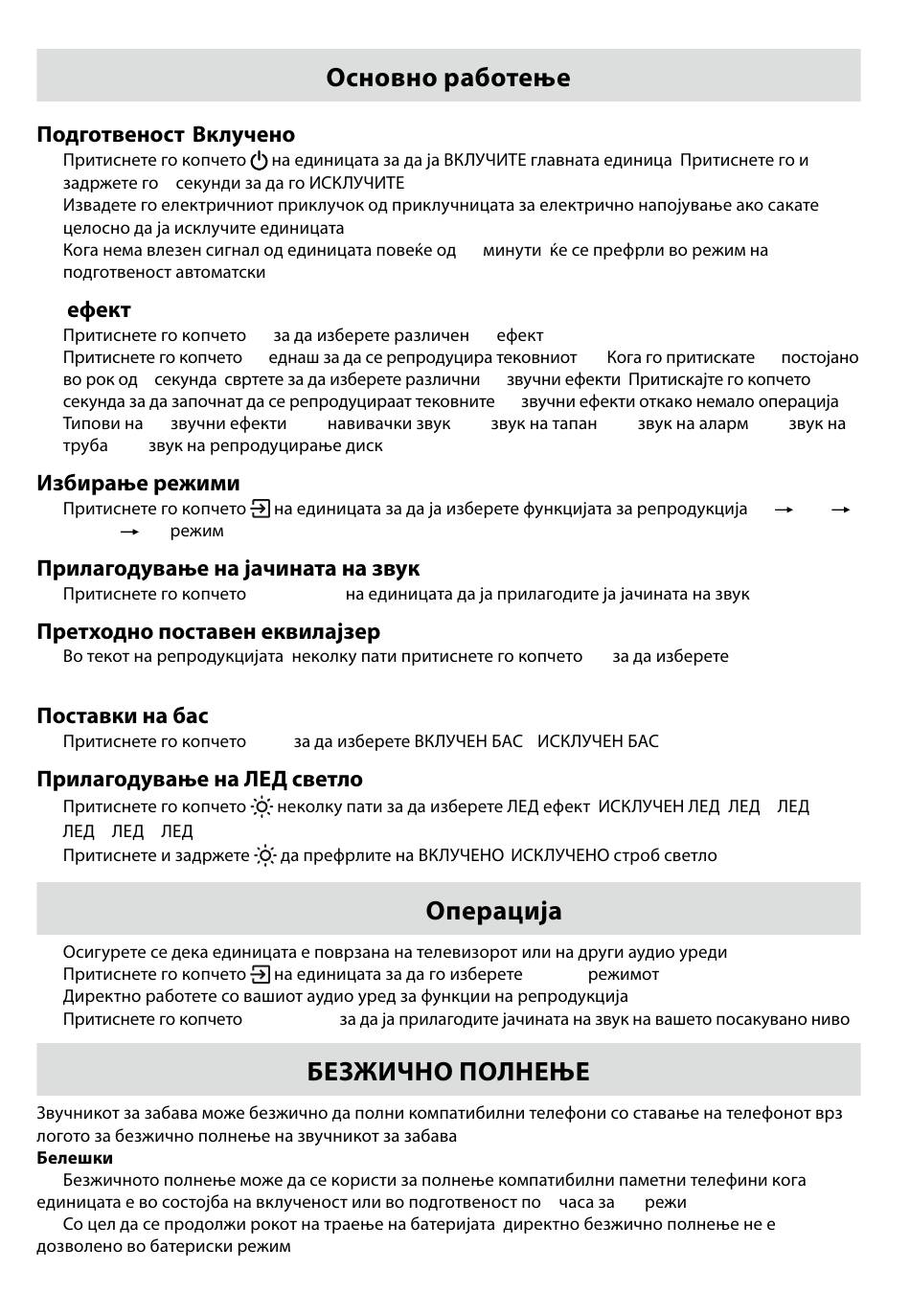 Основно работење

Подготвеност Вклучено

Притиснете го копчето на единицата за да ја ВКЛУЧИТЕ главната единица Притиснете го и задржете го секунди за да го ИСКЛУЧИТЕ

Извадете го електричниот приклучок од приклучницата за електрично напојување ако сакате целосно да ја исклучите единицата

Кога нема влезен сигнал од единицата повеќе од минути ќе се префрли во режим на подготвеност автоматски

ефект

Притиснете го копчето за да изберете различен ефект

Притиснете го копчето еднаш за да се репродуцира тековниот Кога го притискате постојано во рок од секунда свртете за да изберете различни звучни ефекти Притискајте го копчето секунда за да започнат да се репродуцираат тековните звучни ефекти откако немало операција

Типови на звучни ефекти навивачки звук звук на тапан звук на аларм звук на труба звук на репродуцирање диск

Избирање режими

Притиснете го копчето на единицата за да ја изберете функцијата за репродукција → → → режим

Прилагодување на јачината на звук

Притиснете го копчето на единицата да ја прилагодите ја јачината на звук

Претходно поставен еквилајзер

Во текот на репродукцијата неколку пати притиснете го копчето за да изберете

Поставки на бас

Притиснете го копчето за да изберете ВКЛУЧЕН БАС ИСКЛУЧЕН БАС

Прилагодување на ЛЕД светло

Притиснете го копчето неколку пати за да изберете ЛЕД ефект ИСКЛУЧЕН ЛЕД ЛЕД ЛЕД ЛЕД ЛЕД ЛЕД

Притиснете и задржете да префрлите на ВКЛУЧЕНО ИСКЛУЧЕНО строб светло

Операција

Осигурете се дека единицата е поврзана на телевизорот или на други аудио уреди

Притиснете го копчето на единицата за да го изберете режимот

Директно работете со вашиот аудио уред за функции на репродукција

Притиснете го копчето за да ја прилагодите јачината на звук на вашето посакувано ниво

БЕЗЖИЧНО ПОЛНЕЊЕ

Звучникот за забава може безжично да полни компатибилни телефони со ставање на телефонот врз логото за безжично полнење на звучникот за забава

Белешки

Безжичното полнење може да се користи за полнење компатибилни паметни телефини кога единицата е во состојба на вклученост или во подготвеност по часа за режи

Со цел да се продолжи рокот на траење на батеријата директно безжично полнење не е дозволено во батериски режим